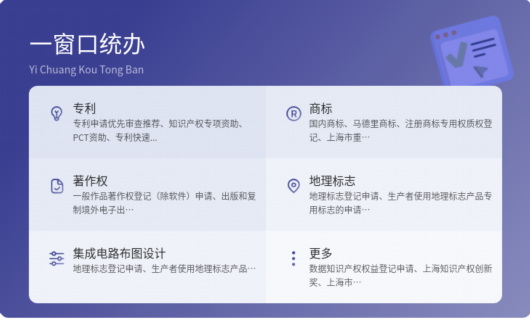 一窗口统办

Yi Chuang Kou Tong Ban

专利
专利申请优先审查推荐、知识产权专项资助、PCT资助、专利快速...

商标
国内商标、马德里商标、注册商标专用权质权登记、上海市重…

著作权
一般作品著作权登记（除软件）申请、出版和复制境外电子出…

地理标志
地理标志登记申请、生产者使用地理标志产品专用标志的申请…

集成电路布图设计
地理标志登记申请、生产者使用地理标志产品…

更多
数据知识产权权益登记申请、上海知识产权创新奖、上海市…